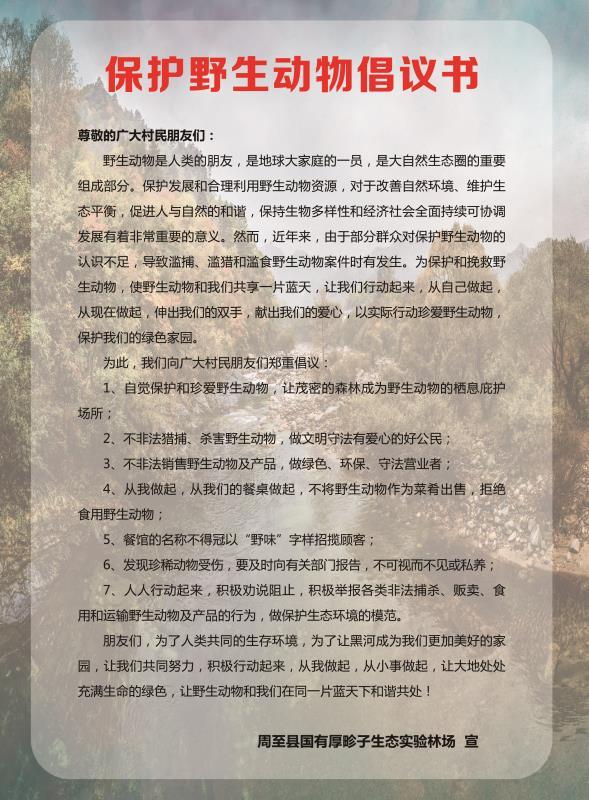 保护野生动物倡议书

尊敬的广大村民朋友们：

野生动物是人类的朋友，是地球大家庭的一员，是大自然生态圈的重要组成部分。保护发展和合理利用野生动物资源，对于改善自然环境、维护生态平衡，促进人与自然的和谐，保持生物多样性和经济社会全面持续可协调发展有着非常重要的意义。然而，近年来，由于部分群众对保护野生动物的认识不足，导致滥捕、滥猎和滥食野生动物案件时有发生。为保护和挽救野生动物，使野生动物和我们共享一片蓝天，让我们行动起来，从自己做起，从现在做起，伸出我们的双手，献出我们的爱心，以实际行动珍爱野生动物，保护我们的绿色家园。

为此，我们向广大村民朋友们郑重倡议：

1、自觉保护和珍爱野生动物，让茂密的森林成为野生动物的栖息庇护场所；

2、不非法猎捕、杀害野生动物，做文明守法有爱心的好公民；

3、不非法销售野生动物及产品，做绿色、环保、守法营业者；

4、从我做起，从我们的餐桌做起，不将野生动物作为菜肴出售，拒绝食用野生动物；

5、餐馆的名称不得冠以“野味”字样招揽顾客；

6、发现珍稀动物受伤，要及时向有关部门报告，不可视而不见或私养；

7、人人行动起来，积极劝说阻止，积极举报各类非法捕杀、贩卖、食用和运输野生动物及产品的行为，做保护生态环境的模范。

朋友们，为了人类共同的生存环境，为了让黑河成为我们更加美好的家园，让我们共同努力，积极行动起来，从我做起，从小事做起，让大地处处充满生命的绿色，让野生动物和我们在同一片蓝天下和谐共处！

周至县国有厚畛子生态实验林场 宣